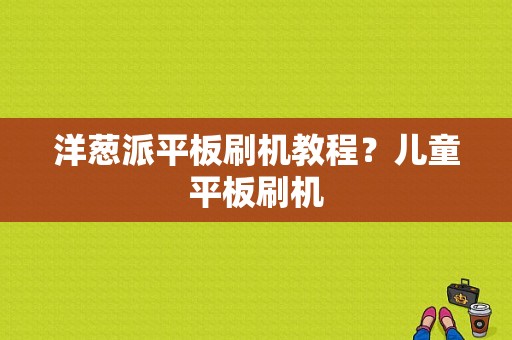 洋葱派平板刷机教程？儿童平板刷机